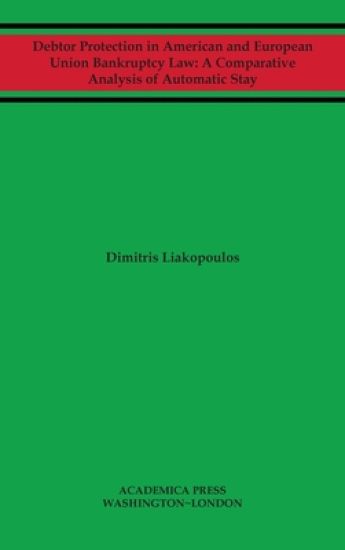 Debtor Protection in American and European Union Bankruptcy Law: A Comparative Analysis of Automatic Stay

Dimitris Liakopoulos

ACADEMICA PRESS
WASHINGTON~LONDON